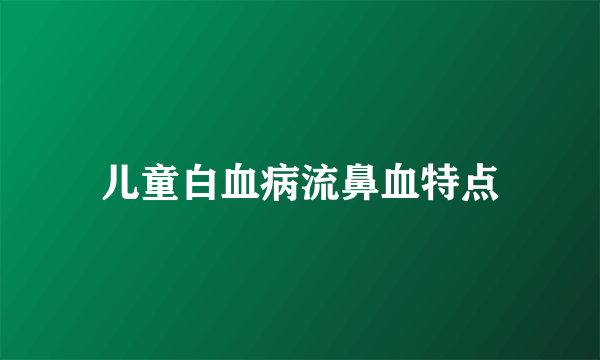 儿童白血病流鼻血特点